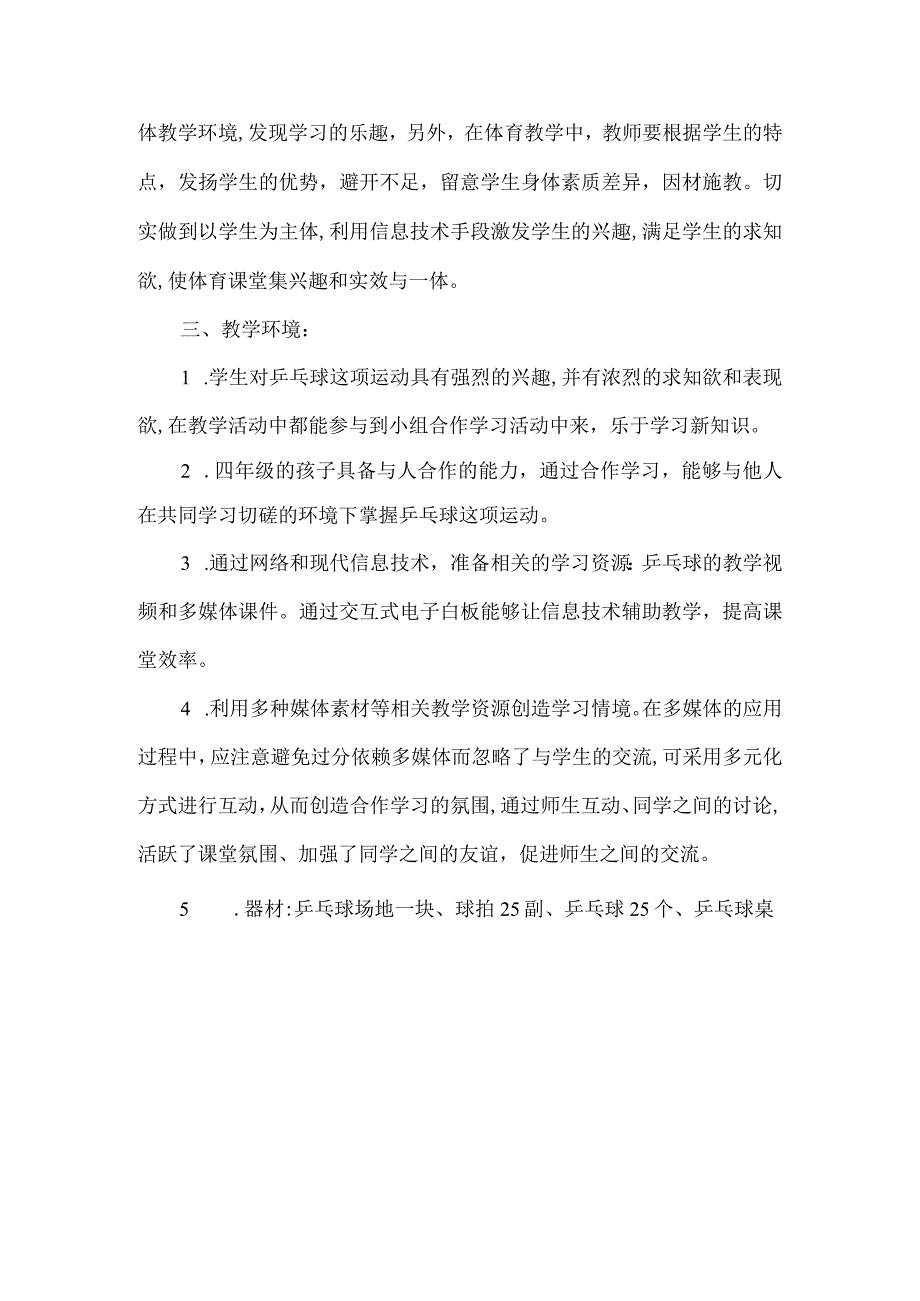 体教学环境,发现学习的乐趣，另外，在体育教学中，教师要根据学生的特点，发扬学生的优势，避开不足，留意学生身体素质差异，因材施教。切实做到以学生为主体,利用信息技术手段激发学生的兴趣,满足学生的求知欲,使体育课堂集兴趣和实效与一体。

三、教学环境：

1 .学生对乒乓球这项运动具有强烈的兴趣,并有浓烈的求知欲和表现欲,在教学活动中都能参与到小组合作学习活动中来，乐于学习新知识。

2 .四年级的孩子具备与人合作的能力，通过合作学习，能够与他人在共同学习切磋的环境下掌握乒乓球这项运动。

3 .通过网络和现代信息技术，准备相关的学习资源:乒乓球的教学视频和多媒体课件。通过交互式电子白板能够让信息技术辅助教学，提高课堂效率。

4 .利用多种媒体素材等相关教学资源创造学习情境。在多媒体的应用过程中，应注意避免过分依赖多媒体而忽略了与学生的交流,可采用多元化方式进行互动，从而创造合作学习的氛围,通过师生互动、同学之间的讨论,活跃了课堂氛围、加强了同学之间的友谊，促进师生之间的交流。

5 .器材:乒乓球场地一块、球拍25副、乒乓球25个、乒乓球桌